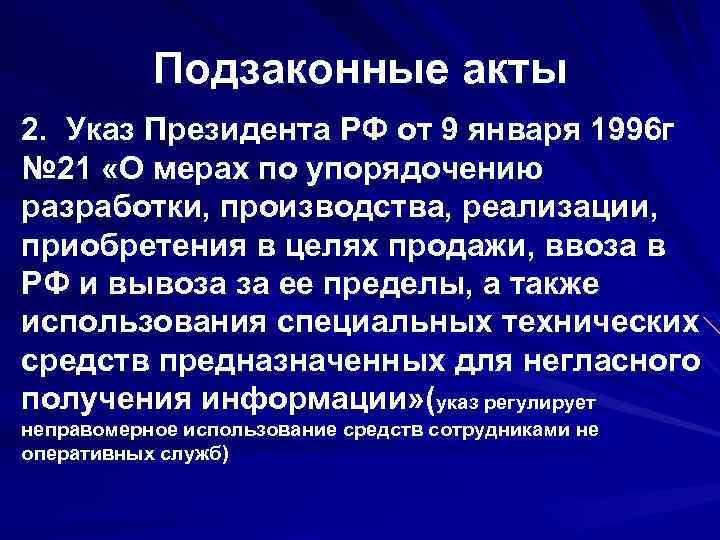 Подзаконные акты

2. Указ Президента РФ от 9 января 1996г №21 «О мерах по упорядочению разработки, производства, реализации, приобретения в целях продажи, ввоза в РФ и вывоза за ее пределы, а также использования специальных технических средств предназначенных для негласного получения информации»(указ регулирует неправомерное использование средств сотрудниками не оперативных служб)